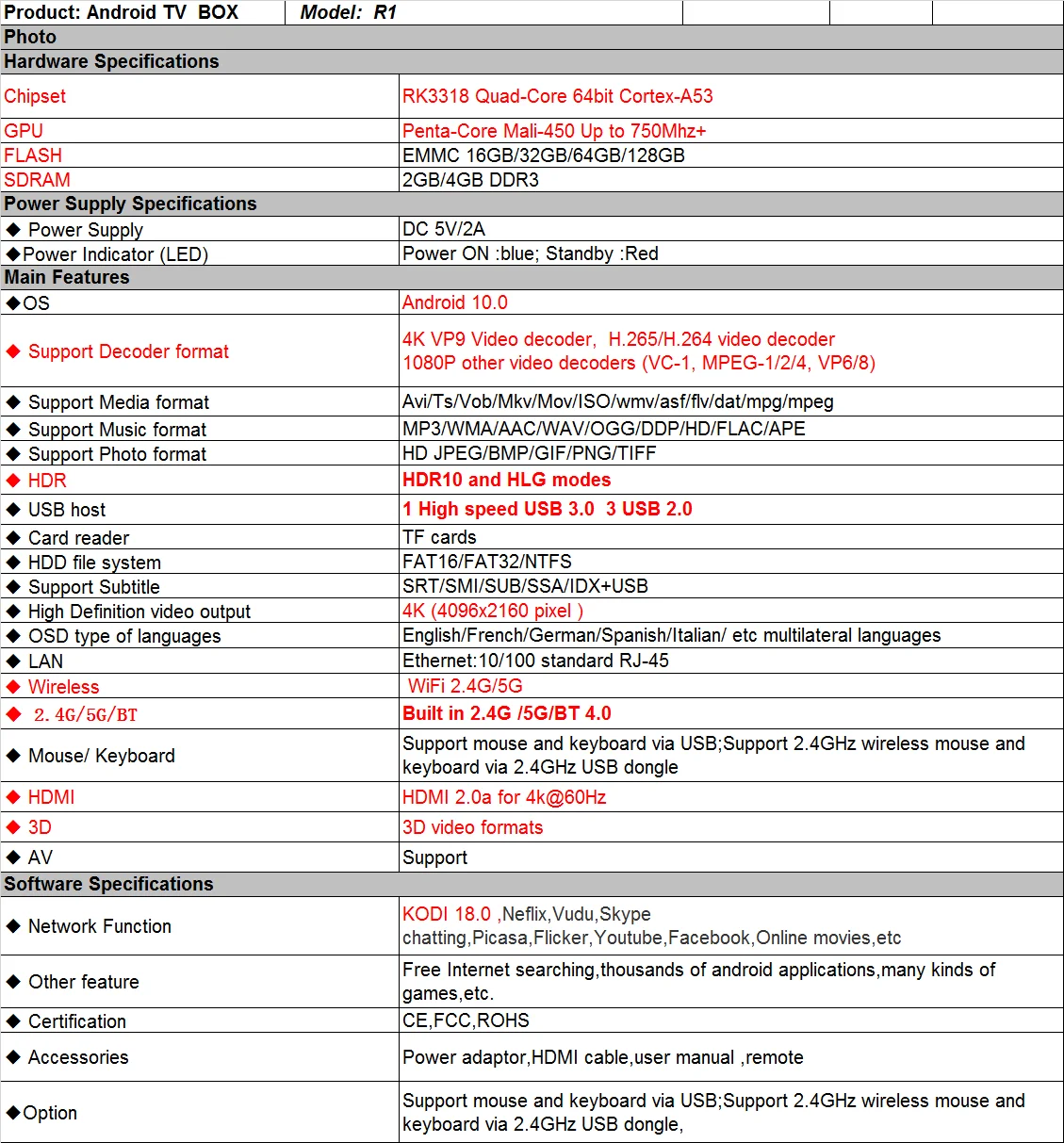 | Product: Android TV BOX | Model: R1 |
|---|---|
| Photo | |
| Hardware Specifications | |
| Chipset | RK3318 Quad-Core 64bit Cortex-A53 |
| GPU | Penta-Core Mali-450 Up to 750Mhz+ |
| FLASH | EMMC 16GB/32GB/64GB/128GB |
| SDRAM | 2GB/4GB DDR3 |
| Power Supply Specifications | |
| ◆ Power Supply | DC 5V/2A |
| ◆Power Indicator (LED) | Power ON :blue; Standby :Red |
| Main Features | |
| ◆OS | Android 10.0 |
| ◆ Support Decoder format | 4K VP9 Video decoder, H.265/H.264 video decoder 1080P other video decoders (VC-1, MPEG-1/2/4, VP6/8) |
| ◆ Support Media format | Avi/Ts/Vob/Mkv/Mov/ISO/wmv/asf/flv/dat/mpg/mpeg |
| ◆ Support Music format | MP3/WMA/AAC/WAV/OGG/DDP/HD/FLAC/APE |
| ◆ Support Photo format | HD JPEG/BMP/GIF/PNG/TIFF |
| ◆ HDR | HDR10 and HLG modes |
| ◆ USB host | 1 High speed USB 3.0 3 USB 2.0 |
| ◆ Card reader | TF cards |
| ◆ HDD file system | FAT16/FAT32/NTFS |
| ◆ Support Subtitle | SRT/SMI/SUB/SSA/IDX+USB |
| ◆ High Definition video output | 4K (4096x2160 pixel ) |
| ◆ OSD type of languages | English/French/German/Spanish/Italian/ etc multilateral languages |
| ◆ LAN | Ethernet:10/100 standard RJ-45 |
| ◆ Wireless | WiFi 2.4G/5G |
| ◆ 2.4G/5G/BT | Built in 2.4G /5G/BT 4.0 |
| ◆ Mouse/ Keyboard | Support mouse and keyboard via USB;Support 2.4GHz wireless mouse and keyboard via 2.4GHz USB dongle |
| ◆ HDMI | HDMI 2.0a for 4k@60Hz |
| ◆ 3D | 3D video formats |
| ◆ AV | Support |
| Software Specifications | |
| ◆ Network Function | KODI 18.0 ,Neflix,Vudu,Skype chatting,Picasa,Flicker,Youtube,Facebook,Online movies,etc |
| ◆ Other feature | Free Internet searching,thousands of android applications,many kinds of games,etc. |
| ◆ Certification | CE,FCC,ROHS |
| ◆ Accessories | Power adaptor,HDMI cable,user manual ,remote |
| ◆Option | Support mouse and keyboard via USB;Support 2.4GHz wireless mouse and keyboard via 2.4GHz USB dongle, |